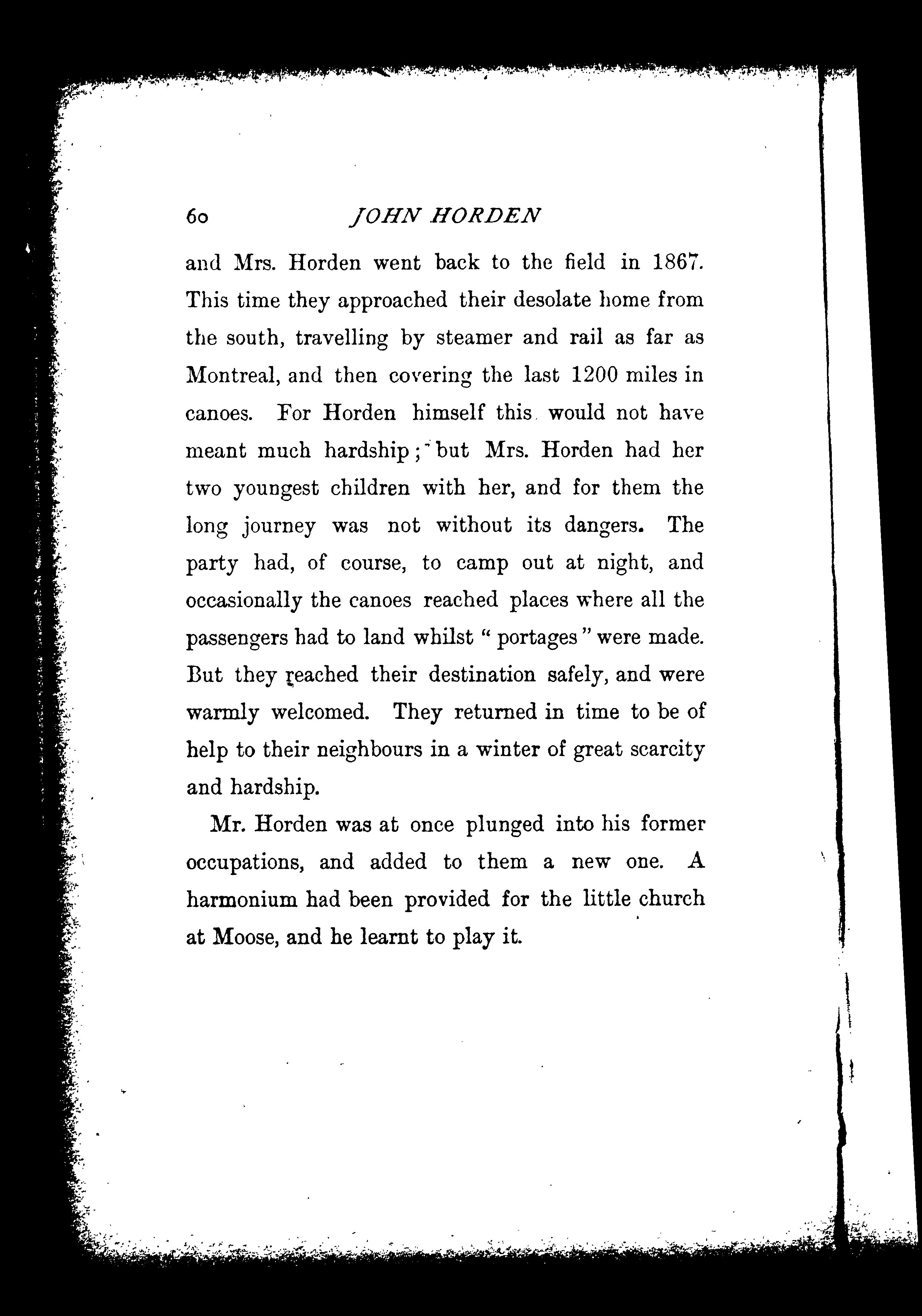 60 JOHN HORDEN

and Mrs. Horden went back to the field in 1867. This time they approached their desolate home from the south, travelling by steamer and rail as far as Montreal, and then covering the last 1200 miles in canoes. For Horden himself this would not have meant much hardship; but Mrs. Horden had her two youngest children with her, and for them the long journey was not without its dangers. The party had, of course, to camp out at night, and occasionally the canoes reached places where all the passengers had to land whilst "portages" were made. But they reached their destination safely, and were warmly welcomed. They returned in time to be of help to their neighbours in a winter of great scarcity and hardship.

Mr. Horden was at once plunged into his former occupations, and added to them a new one. A harmonium had been provided for the little church at Moose, and he learnt to play it.